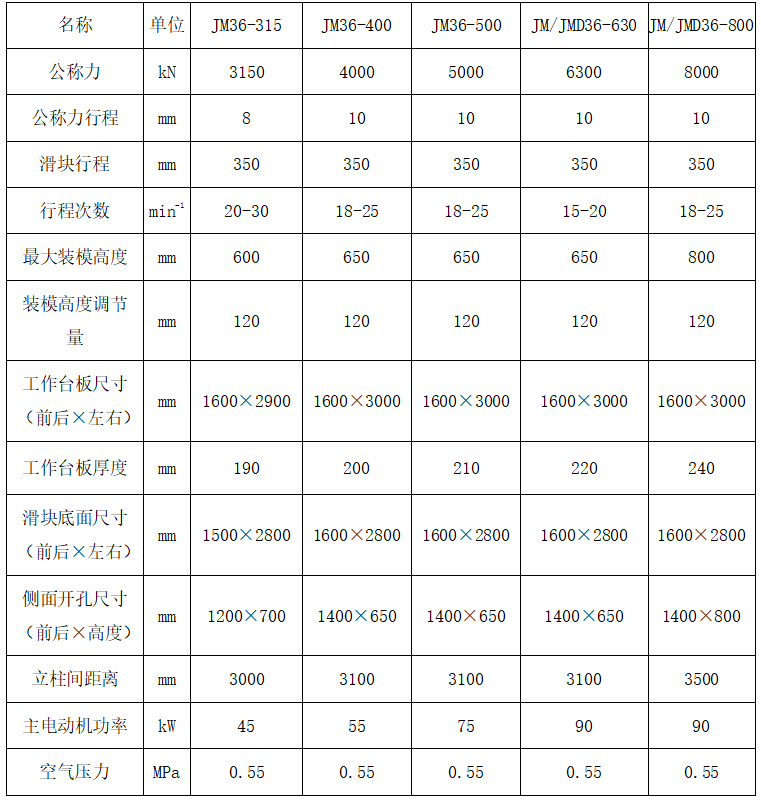 | 名称 | 单位 | JM36-315 | JM36-400 | JM36-500 | JM/JMD36-630 | JM/JMD36-800 |
|---|---|---|---|---|---|---|
| 公称力 | kN | 3150 | 4000 | 5000 | 6300 | 8000 |
| 公称力行程 | mm | 8 | 10 | 10 | 10 | 10 |
| 滑块行程 | mm | 350 | 350 | 350 | 350 | 350 |
| 行程次数 | $min^{-1}$ | 20-30 | 18-25 | 18-25 | 15-20 | 18-25 |
| 最大装模高度 | mm | 600 | 650 | 650 | 650 | 800 |
| 装模高度调节量 | mm | 120 | 120 | 120 | 120 | 120 |
| 工作台板尺寸（前后×左右） | mm | 1600×2900 | 1600×3000 | 1600×3000 | 1600×3000 | 1600×3000 |
| 工作台板厚度 | mm | 190 | 200 | 210 | 220 | 240 |
| 滑块底面尺寸（前后×左右） | mm | 1500×2800 | 1600×2800 | 1600×2800 | 1600×2800 | 1600×2800 |
| 侧面开孔尺寸（前后×高度） | mm | 1200×700 | 1400×650 | 1400×650 | 1400×650 | 1400×800 |
| 立柱间距离 | mm | 3000 | 3100 | 3100 | 3100 | 3500 |
| 主电动机功率 | kW | 45 | 55 | 75 | 90 | 90 |
| 空气压力 | MPa | 0.55 | 0.55 | 0.55 | 0.55 | 0.55 |